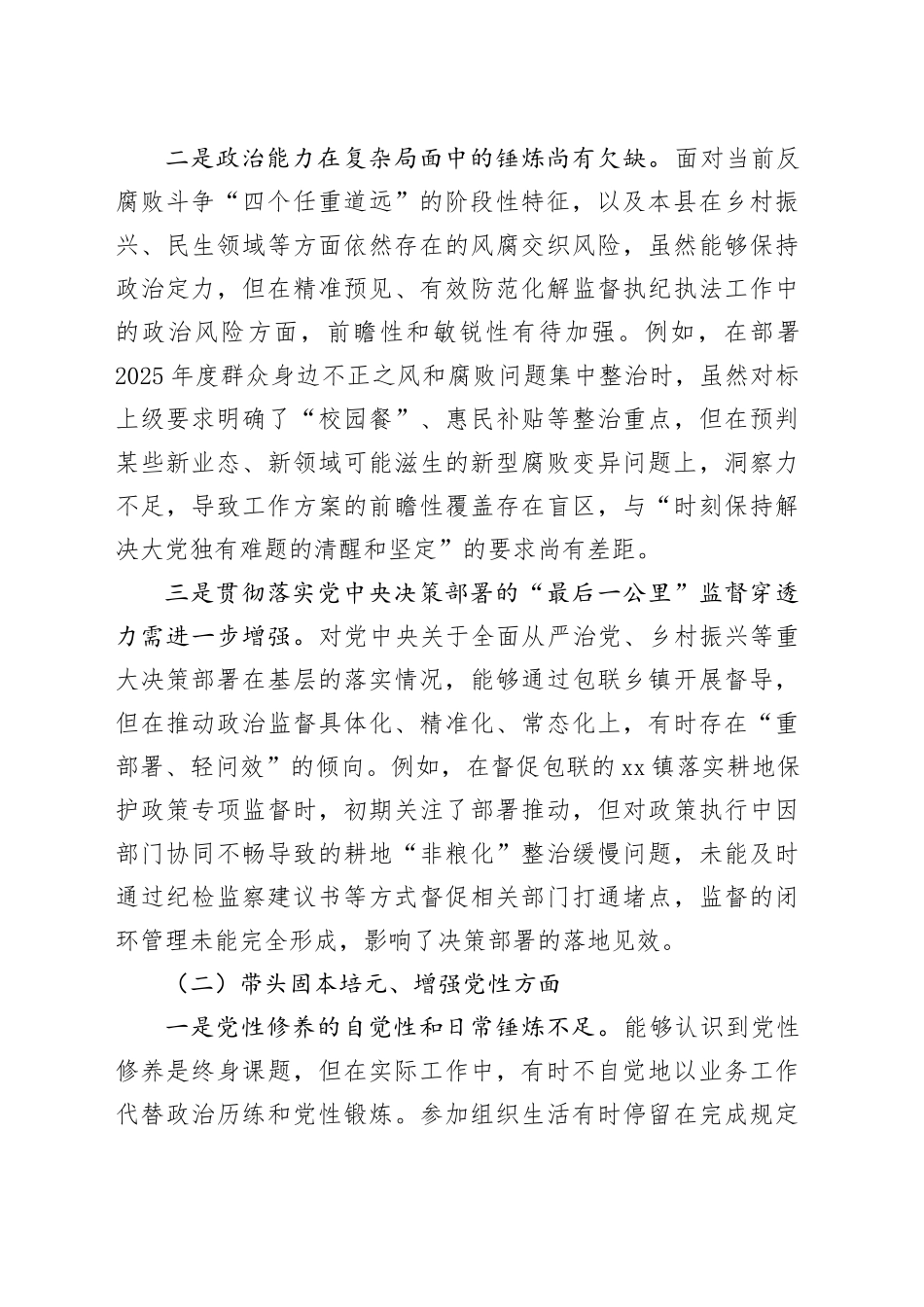 二是政治能力在复杂局面中的锤炼尚有欠缺。面对当前反腐败斗争“四个任重道远”的阶段性特征，以及本县在乡村振兴、民生领域等方面依然存在的风腐交织风险，虽然能够保持政治定力，但在精准预见、有效防范化解监督执纪执法工作中的政治风险方面，前瞻性和敏锐性有待加强。例如，在部署2025年度群众身边不正之风和腐败问题集中整治时，虽然对标上级要求明确了“校园餐”、惠民补贴等整治重点，但在预判某些新业态、新领域可能滋生的新型腐败变异问题上，洞察力不足，导致工作方案的前瞻性覆盖存在盲区，与“时刻保持解决大党独有难题的清醒和坚定”的要求尚有差距。

三是贯彻落实党中央决策部署的“最后一公里”监督穿透力需进一步增强。对党中央关于全面从严治党、乡村振兴等重大决策部署在基层的落实情况，能够通过包联乡镇开展督导，但在推动政治监督具体化、精准化、常态化上，有时存在“重部署、轻问效”的倾向。例如，在督促包联的xx镇落实耕地保护政策专项监督时，初期关注了部署推动，但对政策执行中因部门协同不畅导致的耕地“非粮化”整治缓慢问题，未能及时通过纪检监察建议书等方式督促相关部门打通堵点，监督的闭环管理未能完全形成，影响了决策部署的落地见效。

（二）带头固本培元、增强党性方面

一是党性修养的自觉性和日常锤炼不足。能够认识到党性修养是终身课题，但在实际工作中，有时不自觉地以业务工作代替政治历练和党性锻炼。参加组织生活有时停留在完成规定